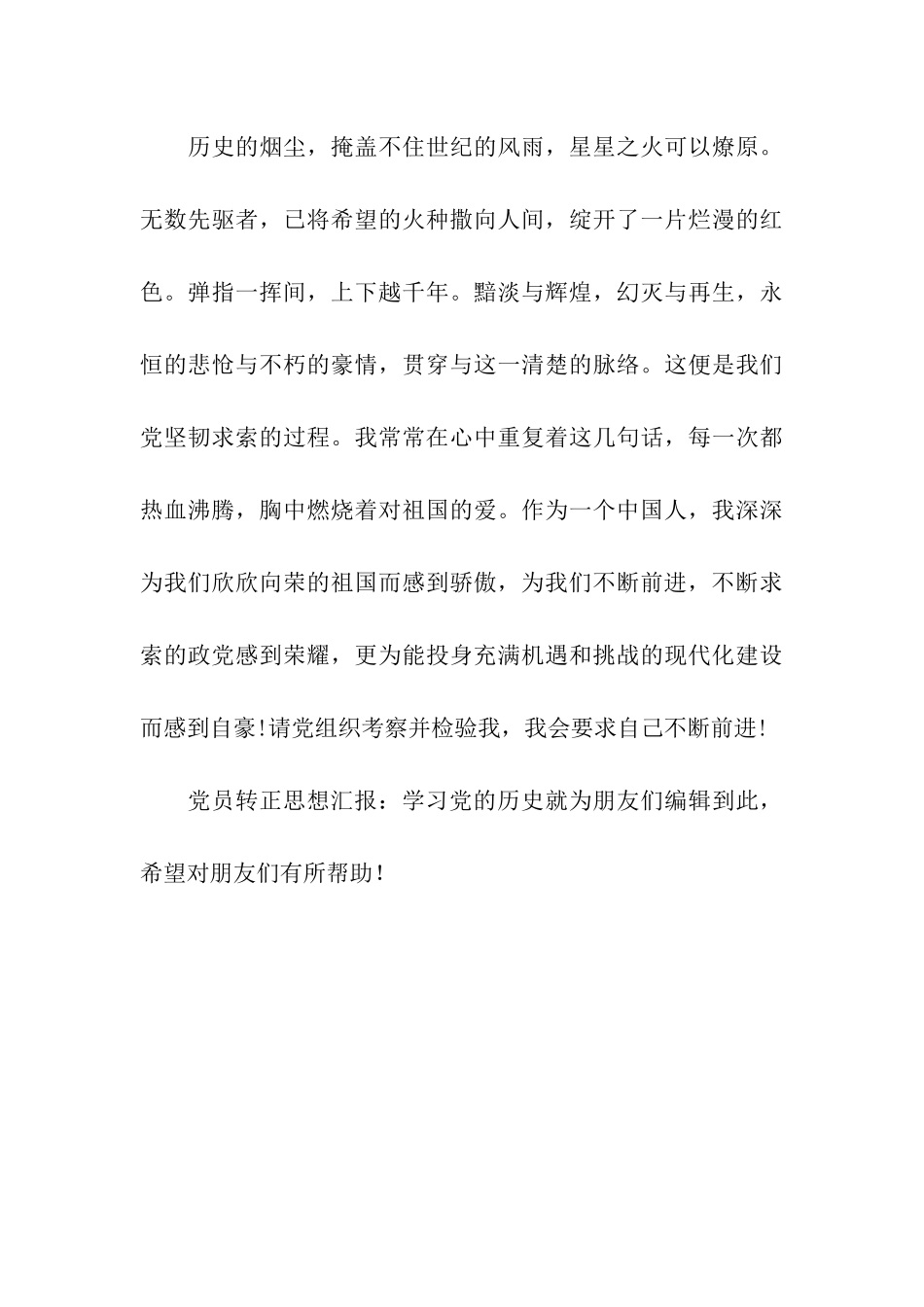 历史的烟尘，掩盖不住世纪的风雨，星星之火可以燎原。无数先驱者，已将希望的火种撒向人间，绽开了一片烂漫的红色。弹指一挥间，上下越千年。黯淡与辉煌，幻灭与再生，永恒的悲怆与不朽的豪情，贯穿与这一清楚的脉络。这便是我们党坚韧求索的过程。我常常在心中重复着这几句话，每一次都热血沸腾，胸中燃烧着对祖国的爱。作为一个中国人，我深深为我们欣欣向荣的祖国而感到骄傲，为我们不断前进，不断求索的政党感到荣耀，更为能投身充满机遇和挑战的现代化建设而感到自豪!请党组织考察并检验我，我会要求自己不断前进!

党员转正思想汇报：学习党的历史就为朋友们编辑到此，希望对朋友们有所帮助！